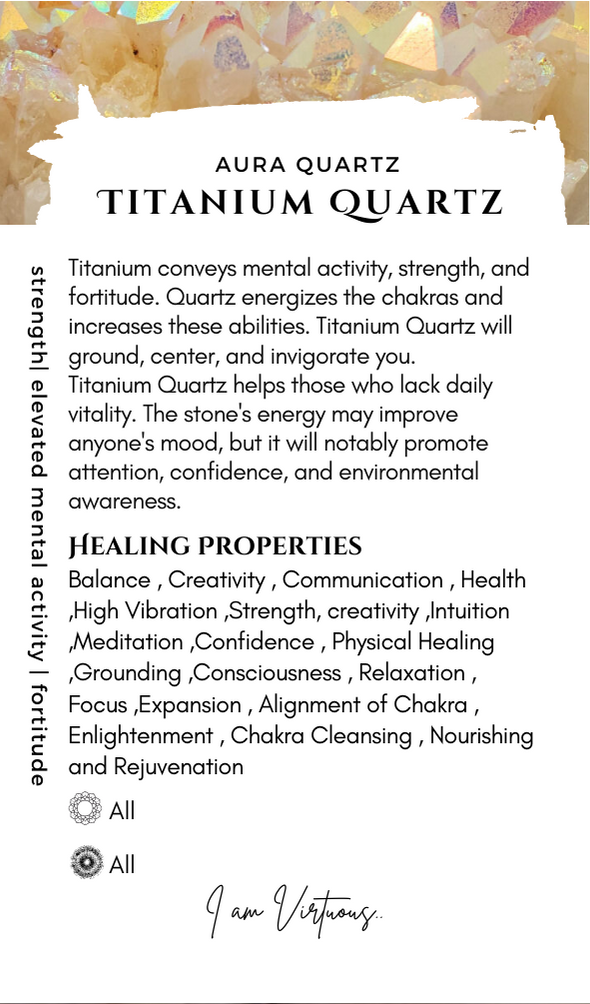 AURA QUARTZ
TITANIUM QUARTZ

strength| elevated mental activity | fortitude

Titanium conveys mental activity, strength, and fortitude. Quartz energizes the chakras and increases these abilities. Titanium Quartz will ground, center, and invigorate you.
Titanium Quartz helps those who lack daily vitality. The stone's energy may improve anyone's mood, but it will notably promote attention, confidence, and environmental awareness.

HEALING PROPERTIES

Balance , Creativity , Communication , Health ,High Vibration ,Strength, creativity ,Intuition ,Meditation ,Confidence , Physical Healing ,Grounding ,Consciousness , Relaxation , Focus ,Expansion , Alignment of Chakra , Enlightenment , Chakra Cleansing , Nourishing and Rejuvenation

All

All

I am Virtuous..